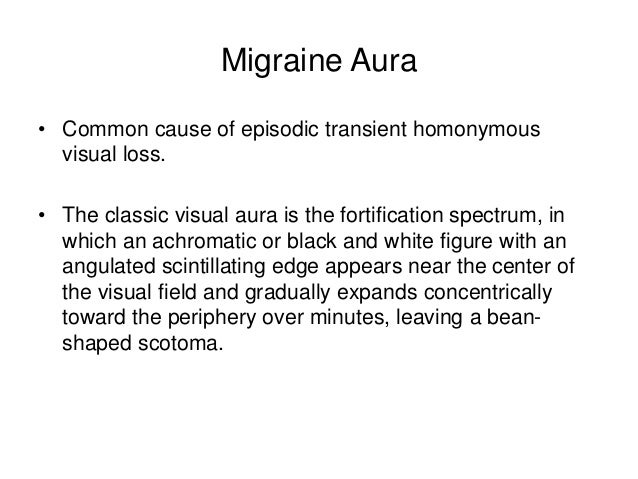 Migraine Aura

• Common cause of episodic transient homonymous visual loss.

• The classic visual aura is the fortification spectrum, in which an achromatic or black and white figure with an angulated scintillating edge appears near the center of the visual field and gradually expands concentrically toward the periphery over minutes, leaving a bean-shaped scotoma.